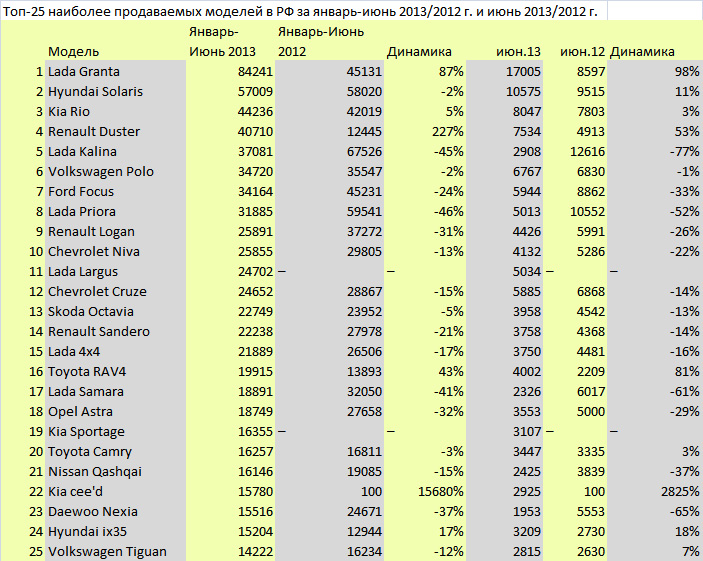 Топ-25 наиболее продаваемых моделей в РФ за январь-июнь 2013/2012 г. и июнь 2013/2012 г.

| | Модель | Январь-Июнь 2013 | Январь-Июнь 2012 | Динамика | июн.13 | июн.12 | Динамика |
|---|---|---|---|---|---|---|---|
| 1 | Lada Granta | 84241 | 45131 | 87% | 17005 | 8597 | 98% |
| 2 | Hyundai Solaris | 57009 | 58020 | -2% | 10575 | 9515 | 11% |
| 3 | Kia Rio | 44236 | 42019 | 5% | 8047 | 7803 | 3% |
| 4 | Renault Duster | 40710 | 12445 | 227% | 7534 | 4913 | 53% |
| 5 | Lada Kalina | 37081 | 67526 | -45% | 2908 | 12616 | -77% |
| 6 | Volkswagen Polo | 34720 | 35547 | -2% | 6767 | 6830 | -1% |
| 7 | Ford Focus | 34164 | 45231 | -24% | 5944 | 8862 | -33% |
| 8 | Lada Priora | 31885 | 59541 | -46% | 5013 | 10552 | -52% |
| 9 | Renault Logan | 25891 | 37272 | -31% | 4426 | 5991 | -26% |
| 10 | Chevrolet Niva | 25855 | 29805 | -13% | 4132 | 5286 | -22% |
| 11 | Lada Largus | 24702 | – | – | 5034 | – | – |
| 12 | Chevrolet Cruze | 24652 | 28867 | -15% | 5885 | 6868 | -14% |
| 13 | Skoda Octavia | 22749 | 23952 | -5% | 3958 | 4542 | -13% |
| 14 | Renault Sandero | 22238 | 27978 | -21% | 3758 | 4368 | -14% |
| 15 | Lada 4x4 | 21889 | 26506 | -17% | 3750 | 4481 | -16% |
| 16 | Toyota RAV4 | 19915 | 13893 | 43% | 4002 | 2209 | 81% |
| 17 | Lada Samara | 18891 | 32050 | -41% | 2326 | 6017 | -61% |
| 18 | Opel Astra | 18749 | 27658 | -32% | 3553 | 5000 | -29% |
| 19 | Kia Sportage | 16355 | – | – | 3107 | – | – |
| 20 | Toyota Camry | 16257 | 16811 | -3% | 3447 | 3335 | 3% |
| 21 | Nissan Qashqai | 16146 | 19085 | -15% | 2425 | 3839 | -37% |
| 22 | Kia cee'd | 15780 | 100 | 15680% | 2925 | 100 | 2825% |
| 23 | Daewoo Nexia | 15516 | 24671 | -37% | 1953 | 5553 | -65% |
| 24 | Hyundai ix35 | 15204 | 12944 | 17% | 3209 | 2730 | 18% |
| 25 | Volkswagen Tiguan | 14222 | 16234 | -12% | 2815 | 2630 | 7% |